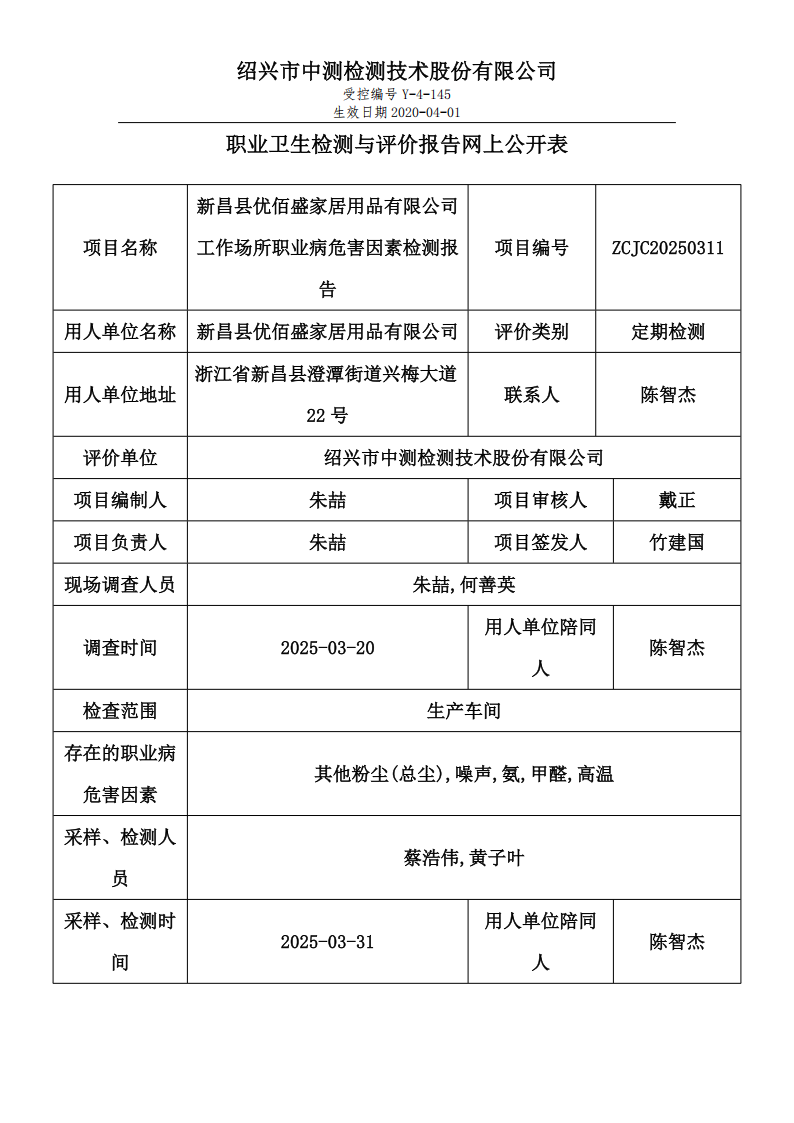 绍兴市中测检测技术股份有限公司
受控编号 Y-4-145
生效日期 2020-04-01

职业卫生检测与评价报告网上公开表

| 项目名称 | 新昌县优佰盛家居用品有限公司工作场所职业病危害因素检测报告 | 项目编号 | ZCJC20250311 |
|---|---|---|---|
| 用人单位名称 | 新昌县优佰盛家居用品有限公司 | 评价类别 | 定期检测 |
| 用人单位地址 | 浙江省新昌县澄潭街道兴梅大道22号 | 联系人 | 陈智杰 |
| 评价单位 | 绍兴市中测检测技术股份有限公司 | | |
| 项目编制人 | 朱喆 | 项目审核人 | 戴正 |
| 项目负责人 | 朱喆 | 项目签发人 | 竹建国 |
| 现场调查人员 | 朱喆,何善英 | | |
| 调查时间 | 2025-03-20 | 用人单位陪同人 | 陈智杰 |
| 检查范围 | 生产车间 | | |
| 存在的职业病危害因素 | 其他粉尘(总尘),噪声,氨,甲醛,高温 | | |
| 采样、检测人员 | 蔡浩伟,黄子叶 | | |
| 采样、检测时间 | 2025-03-31 | 用人单位陪同人 | 陈智杰 |